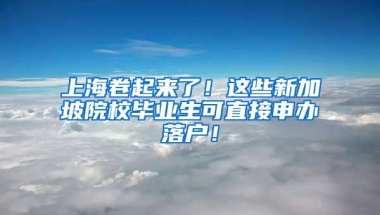 上海卷起来了！这些新加坡院校毕业生可直接申办落户！